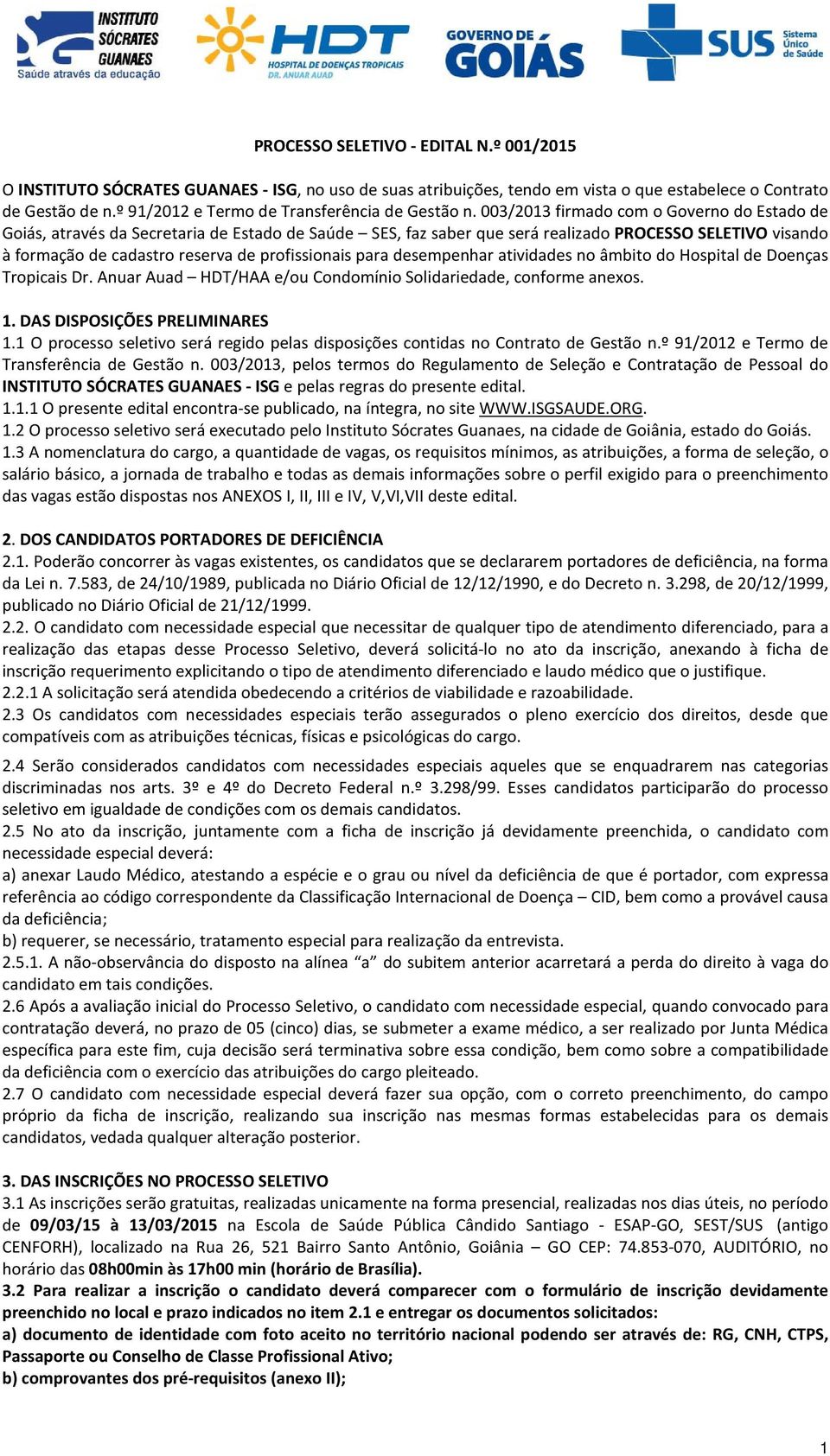 INSTITUTO SÓCRATES GUANAES
Saúde através da educação

HDT
HOSPITAL DE DOENÇAS TROPICAIS
DR. ANUAR AUAD

GOVERNO DE GOIÁS

SUS Sistema Único de Saúde

PROCESSO SELETIVO - EDITAL N.º 001/2015

O INSTITUTO SÓCRATES GUANAES - ISG, no uso de suas atribuições, tendo em vista o que estabelece o Contrato de Gestão de n.º 91/2012 e Termo de Transferência de Gestão n. 003/2013 firmado com o Governo do Estado de Goiás, através da Secretaria de Estado de Saúde – SES, faz saber que será realizado PROCESSO SELETIVO visando à formação de cadastro reserva de profissionais para desempenhar atividades no âmbito do Hospital de Doenças Tropicais Dr. Anuar Auad – HDT/HAA e/ou Condomínio Solidariedade, conforme anexos.

1. DAS DISPOSIÇÕES PRELIMINARES
1.1 O processo seletivo será regido pelas disposições contidas no Contrato de Gestão n.º 91/2012 e Termo de Transferência de Gestão n. 003/2013, pelos termos do Regulamento de Seleção e Contratação de Pessoal do INSTITUTO SÓCRATES GUANAES - ISG e pelas regras do presente edital.
1.1.1 O presente edital encontra-se publicado, na íntegra, no site WWW.ISGSAUDE.ORG.
1.2 O processo seletivo será executado pelo Instituto Sócrates Guanaes, na cidade de Goiânia, estado do Goiás.
1.3 A nomenclatura do cargo, a quantidade de vagas, os requisitos mínimos, as atribuições, a forma de seleção, o salário básico, a jornada de trabalho e todas as demais informações sobre o perfil exigido para o preenchimento das vagas estão dispostas nos ANEXOS I, II, III e IV, V,VI,VII deste edital.

2. DOS CANDIDATOS PORTADORES DE DEFICIÊNCIA
2.1. Poderão concorrer às vagas existentes, os candidatos que se declararem portadores de deficiência, na forma da Lei n. 7.583, de 24/10/1989, publicada no Diário Oficial de 12/12/1990, e do Decreto n. 3.298, de 20/12/1999, publicado no Diário Oficial de 21/12/1999.
2.2. O candidato com necessidade especial que necessitar de qualquer tipo de atendimento diferenciado, para a realização das etapas desse Processo Seletivo, deverá solicitá-lo no ato da inscrição, anexando à ficha de inscrição requerimento explicitando o tipo de atendimento diferenciado e laudo médico que o justifique.
2.2.1 A solicitação será atendida obedecendo a critérios de viabilidade e razoabilidade.
2.3 Os candidatos com necessidades especiais terão assegurados o pleno exercício dos direitos, desde que compatíveis com as atribuições técnicas, físicas e psicológicas do cargo.
2.4 Serão considerados candidatos com necessidades especiais aqueles que se enquadrarem nas categorias discriminadas nos arts. 3º e 4º do Decreto Federal n.º 3.298/99. Esses candidatos participarão do processo seletivo em igualdade de condições com os demais candidatos.
2.5 No ato da inscrição, juntamente com a ficha de inscrição já devidamente preenchida, o candidato com necessidade especial deverá:
a) anexar Laudo Médico, atestando a espécie e o grau ou nível da deficiência de que é portador, com expressa referência ao código correspondente da Classificação Internacional de Doença – CID, bem como a provável causa da deficiência;
b) requerer, se necessário, tratamento especial para realização da entrevista.
2.5.1. A não-observância do disposto na alínea “a” do subitem anterior acarretará a perda do direito à vaga do candidato em tais condições.
2.6 Após a avaliação inicial do Processo Seletivo, o candidato com necessidade especial, quando convocado para contratação deverá, no prazo de 05 (cinco) dias, se submeter a exame médico, a ser realizado por Junta Médica específica para este fim, cuja decisão será terminativa sobre essa condição, bem como sobre a compatibilidade da deficiência com o exercício das atribuições do cargo pleiteado.
2.7 O candidato com necessidade especial deverá fazer sua opção, com o correto preenchimento, do campo próprio da ficha de inscrição, realizando sua inscrição nas mesmas formas estabelecidas para os demais candidatos, vedada qualquer alteração posterior.

3. DAS INSCRIÇÕES NO PROCESSO SELETIVO
3.1 As inscrições serão gratuitas, realizadas unicamente na forma presencial, realizadas nos dias úteis, no período de 09/03/15 à 13/03/2015 na Escola de Saúde Pública Cândido Santiago - ESAP-GO, SEST/SUS (antigo CENFORH), localizado na Rua 26, 521 Bairro Santo Antônio, Goiânia – GO CEP: 74.853-070, AUDITÓRIO, no horário das 08h00min às 17h00 min (horário de Brasília).
3.2 Para realizar a inscrição o candidato deverá comparecer com o formulário de inscrição devidamente preenchido no local e prazo indicados no item 2.1 e entregar os documentos solicitados:
a) documento de identidade com foto aceito no território nacional podendo ser através de: RG, CNH, CTPS, Passaporte ou Conselho de Classe Profissional Ativo;
b) comprovantes dos pré-requisitos (anexo II);

1